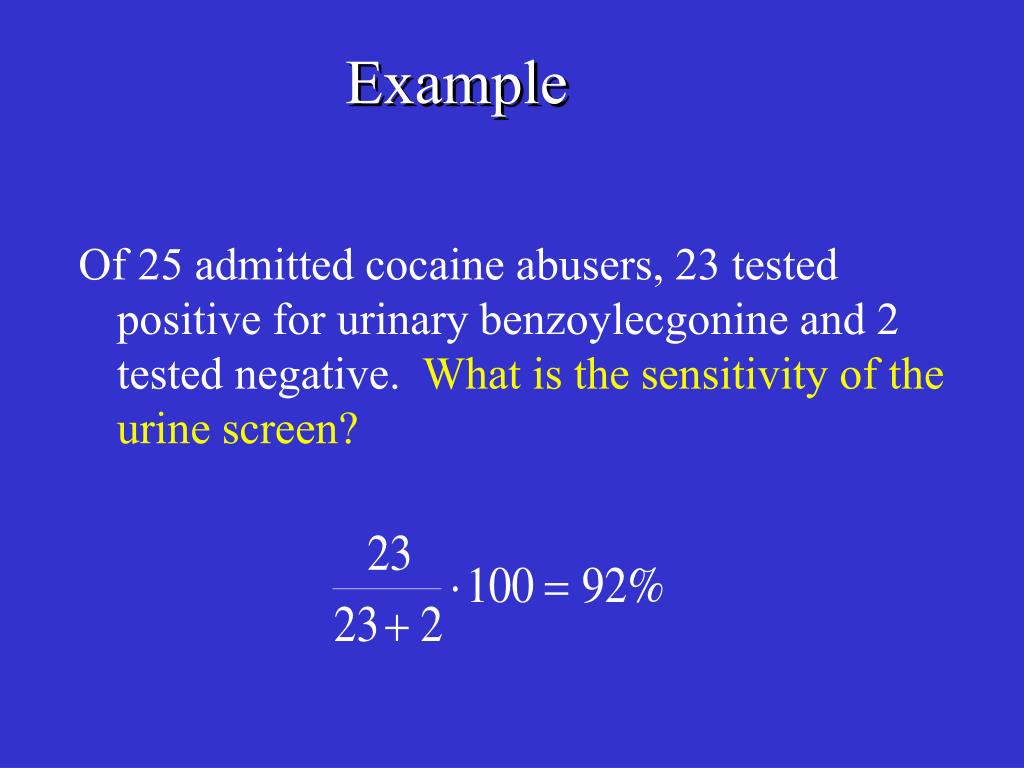 Example

Of 25 admitted cocaine abusers, 23 tested positive for urinary benzoylecgonine and 2 tested negative. What is the sensitivity of the urine screen?

$\frac{23}{23+2} \cdot 100 = 92\%$